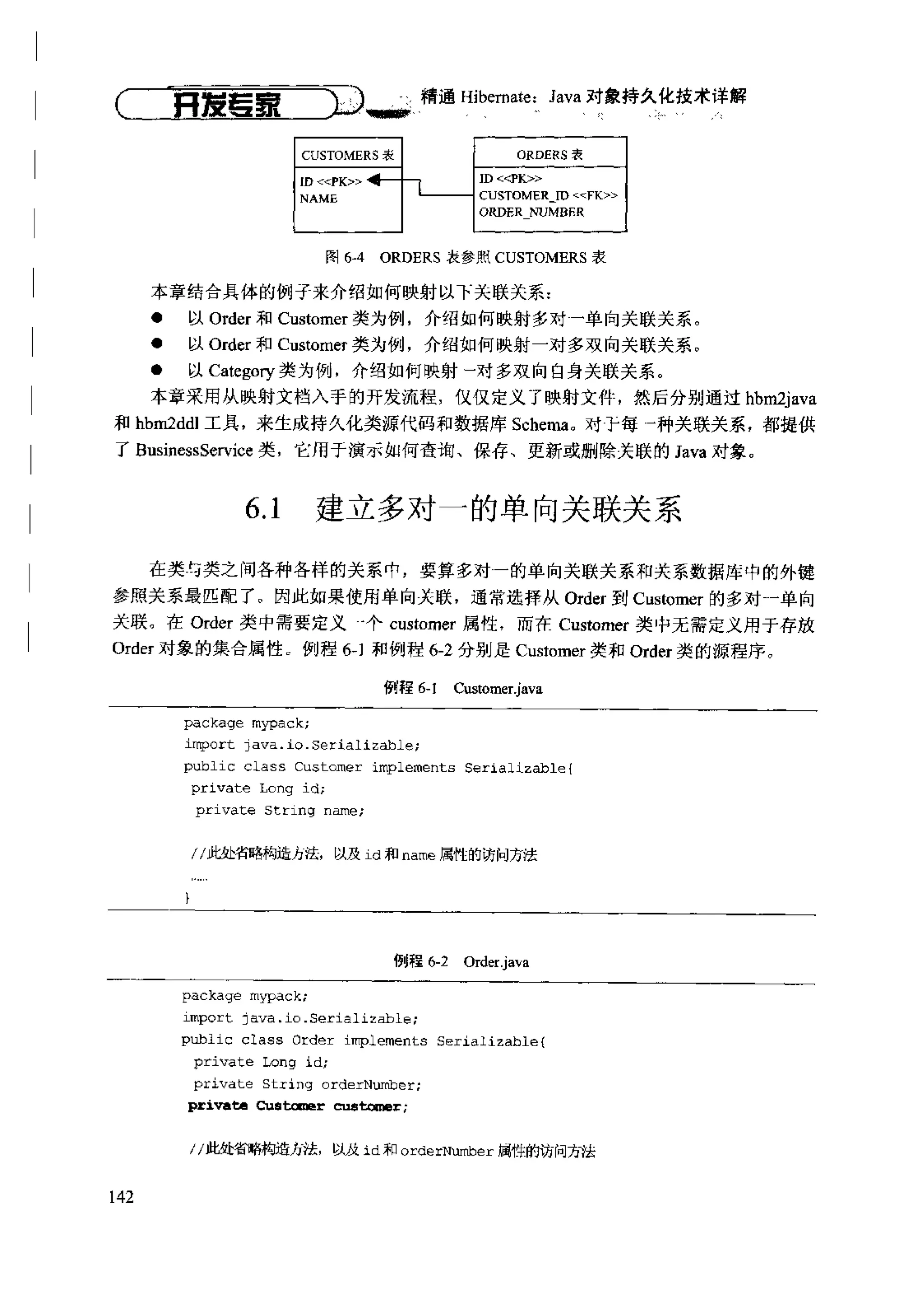 开发专家　精通 Hibernate：Java 对象持久化技术详解

CUSTOMERS 表

ID <<PK>>
NAME

ORDERS 表

ID <<PK>>
CUSTOMER_ID <<FK>>
ORDER_NUMBER

图 6-4　ORDERS 表参照 CUSTOMERS 表

本章结合具体的例子来介绍如何映射以下关联关系：

● 以 Order 和 Customer 类为例，介绍如何映射多对一单向关联关系。
● 以 Order 和 Customer 类为例，介绍如何映射一对多双向关联关系。
● 以 Category 类为例，介绍如何映射一对多双向自身关联关系。

本章采用从映射文档入手的开发流程，仅仅定义了映射文件，然后分别通过 hbm2java 和 hbm2ddl 工具，来生成持久化类源代码和数据库 Schema。对于每一种关联关系，都提供了 BusinessService 类，它用于演示如何查询、保存、更新或删除关联的 Java 对象。

6.1　建立多对一的单向关联关系

在类与类之间各种各样的关系中，要算多对一的单向关联关系和关系数据库中的外键参照关系最匹配了。因此如果使用单向关联，通常选择从 Order 到 Customer 的多对一单向关联。在 Order 类中需要定义一个 customer 属性，而在 Customer 类中无需定义用于存放 Order 对象的集合属性。例程 6-1 和例程 6-2 分别是 Customer 类和 Order 类的源程序。

例程 6-1　Customer.java

package mypack;
import java.io.Serializable;
public class Customer implements Serializable{
 private Long id;
 private String name;

 //此处省略构造方法，以及 id 和 name 属性的访问方法
 ......
}

例程 6-2　Order.java

package mypack;
import java.io.Serializable;
public class Order implements Serializable{
 private Long id;
 private String orderNumber;
 private Customer customer;

 //此处省略构造方法，以及 id 和 orderNumber 属性的访问方法

142